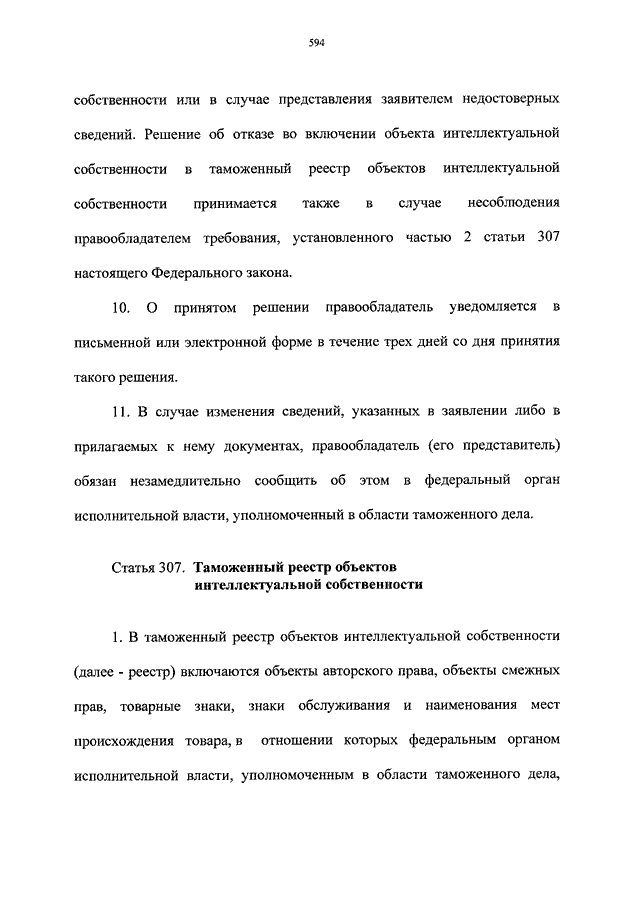 594

собственности или в случае представления заявителем недостоверных сведений. Решение об отказе во включении объекта интеллектуальной собственности в таможенный реестр объектов интеллектуальной собственности принимается также в случае несоблюдения правообладателем требования, установленного частью 2 статьи 307 настоящего Федерального закона.

10. О принятом решении правообладатель уведомляется в письменной или электронной форме в течение трех дней со дня принятия такого решения.

11. В случае изменения сведений, указанных в заявлении либо в прилагаемых к нему документах, правообладатель (его представитель) обязан незамедлительно сообщить об этом в федеральный орган исполнительной власти, уполномоченный в области таможенного дела.

Статья 307. Таможенный реестр объектов интеллектуальной собственности

1. В таможенный реестр объектов интеллектуальной собственности (далее - реестр) включаются объекты авторского права, объекты смежных прав, товарные знаки, знаки обслуживания и наименования мест происхождения товара, в отношении которых федеральным органом исполнительной власти, уполномоченным в области таможенного дела,